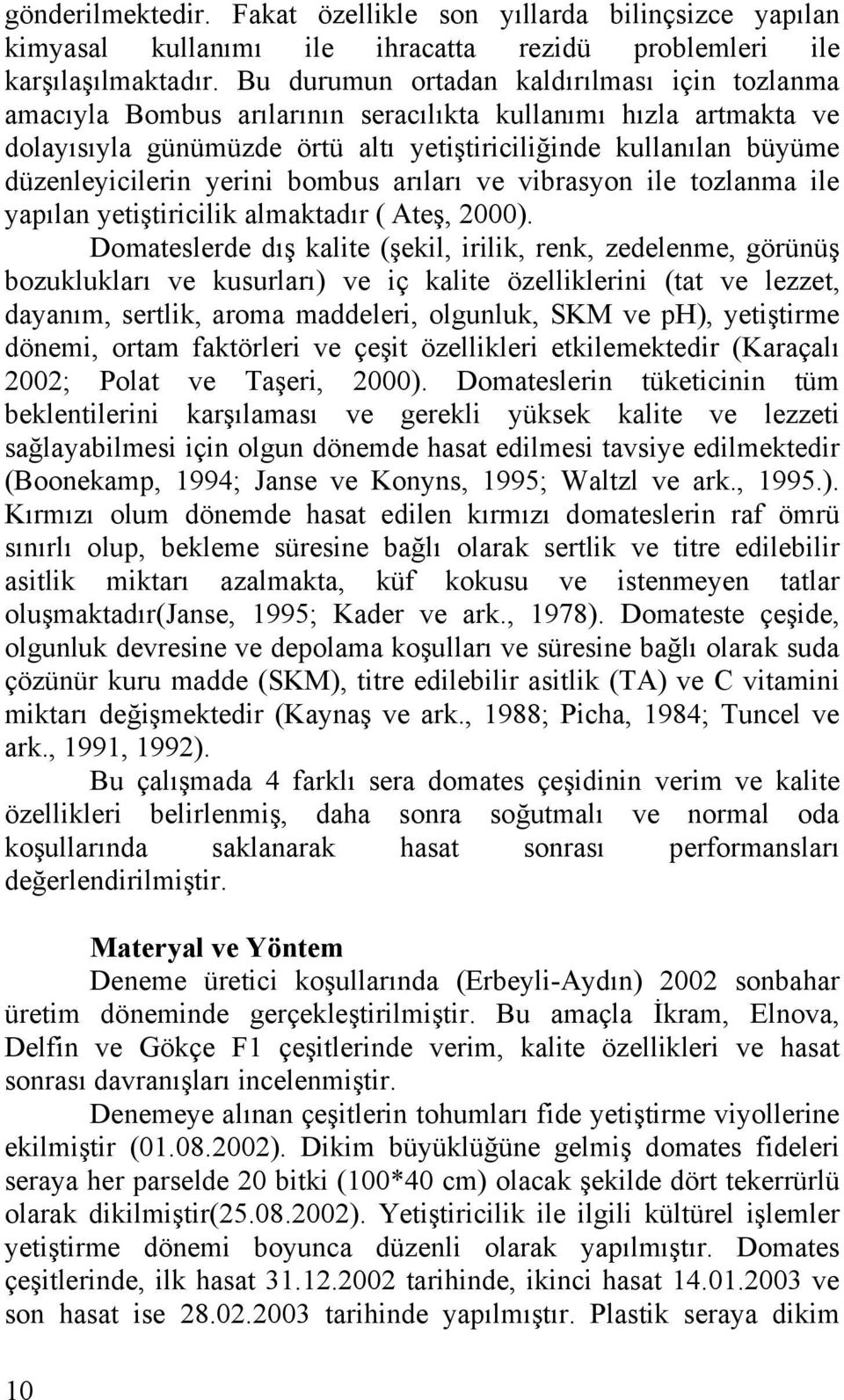 gönderilmektedir. Fakat özellikle son yıllarda bilinçsizce yapılan kimyasal kullanımı ile ihracatta rezidü problemleri ile karşılaşılmaktadır. Bu durumun ortadan kaldırılması için tozlanma amacıyla Bombus arılarının seracılıkta kullanımı hızla artmakta ve dolayısıyla günümüzde örtü altı yetiştiriciliğinde kullanılan büyüme düzenleyicilerin yerini bombus arıları ve vibrasyon ile tozlanma ile yapılan yetiştiricilik almaktadır ( Ateş, 2000).

Domateslerde dış kalite (şekil, irilik, renk, zedelenme, görünüş bozuklukları ve kusurları) ve iç kalite özelliklerini (tat ve lezzet, dayanım, sertlik, aroma maddeleri, olgunluk, SKM ve ph), yetiştirme dönemi, ortam faktörleri ve çeşit özellikleri etkilemektedir (Karaçalı 2002; Polat ve Taşeri, 2000). Domateslerin tüketicinin tüm beklentilerini karşılaması ve gerekli yüksek kalite ve lezzeti sağlayabilmesi için olgun dönemde hasat edilmesi tavsiye edilmektedir (Boonekamp, 1994; Janse ve Konyns, 1995; Waltzl ve ark., 1995.). Kırmızı olum dönemde hasat edilen kırmızı domateslerin raf ömrü sınırlı olup, bekleme süresine bağlı olarak sertlik ve titre edilebilir asitlik miktarı azalmakta, küf kokusu ve istenmeyen tatlar oluşmaktadır(Janse, 1995; Kader ve ark., 1978). Domateste çeşide, olgunluk devresine ve depolama koşulları ve süresine bağlı olarak suda çözünür kuru madde (SKM), titre edilebilir asitlik (TA) ve C vitamini miktarı değişmektedir (Kaynaş ve ark., 1988; Picha, 1984; Tuncel ve ark., 1991, 1992).

Bu çalışmada 4 farklı sera domates çeşidinin verim ve kalite özellikleri belirlenmiş, daha sonra soğutmalı ve normal oda koşullarında saklanarak hasat sonrası performansları değerlendirilmiştir.

Materyal ve Yöntem

Deneme üretici koşullarında (Erbeyli-Aydın) 2002 sonbahar üretim döneminde gerçekleştirilmiştir. Bu amaçla İkram, Elnova, Delfin ve Gökçe F1 çeşitlerinde verim, kalite özellikleri ve hasat sonrası davranışları incelenmiştir.

Denemeye alınan çeşitlerin tohumları fide yetiştirme viyollerine ekilmiştir (01.08.2002). Dikim büyüklüğüne gelmiş domates fideleri seraya her parselde 20 bitki (100*40 cm) olacak şekilde dört tekerrürlü olarak dikilmiştir(25.08.2002). Yetiştiricilik ile ilgili kültürel işlemler yetiştirme dönemi boyunca düzenli olarak yapılmıştır. Domates çeşitlerinde, ilk hasat 31.12.2002 tarihinde, ikinci hasat 14.01.2003 ve son hasat ise 28.02.2003 tarihinde yapılmıştır. Plastik seraya dikim

10